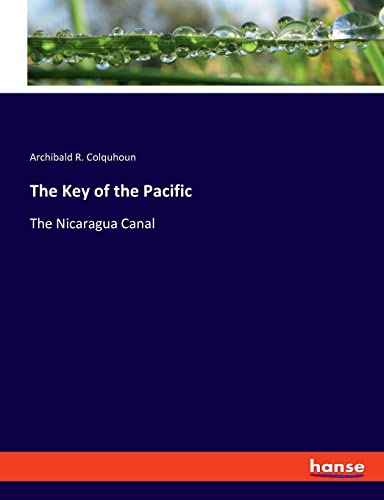 Archibald R. Colquhoun

The Key of the Pacific

The Nicaragua Canal

hanse